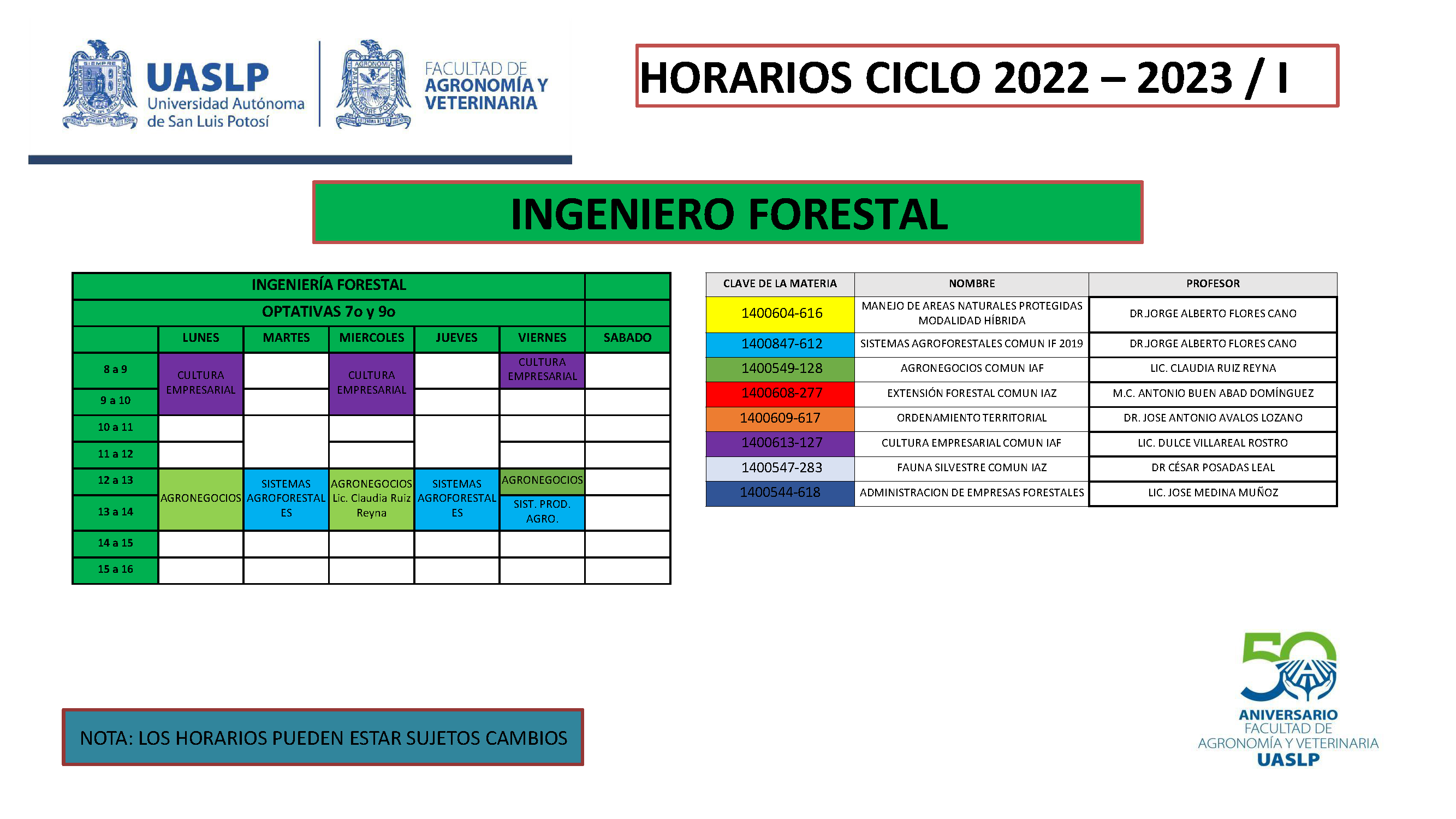 UASLP Universidad Autónoma de San Luis Potosí

FACULTAD DE AGRONOMÍA Y VETERINARIA

HORARIOS CICLO 2022 – 2023 / I

INGENIERO FORESTAL

INGENIERÍA FORESTAL

OPTATIVAS 7o y 9o

| | LUNES | MARTES | MIERCOLES | JUEVES | VIERNES | SABADO |
|---|---|---|---|---|---|---|
| 8 a 9 | CULTURA EMPRESARIAL | | CULTURA EMPRESARIAL | | CULTURA EMPRESARIAL | |
| 9 a 10 | | | | | | |
| 10 a 11 | | | | | | |
| 11 a 12 | | | | | | |
| 12 a 13 | AGRONEGOCIOS | SISTEMAS AGROFORESTALES | AGRONEGOCIOS Lic. Claudia Ruiz Reyna | SISTEMAS AGROFORESTALES | AGRONEGOCIOS | |
| 13 a 14 | | | | | SIST. PROD. AGRO. | |
| 14 a 15 | | | | | | |
| 15 a 16 | | | | | | |

| CLAVE DE LA MATERIA | NOMBRE | PROFESOR |
|---|---|---|
| 1400604-616 | MANEJO DE AREAS NATURALES PROTEGIDAS MODALIDAD HÍBRIDA | DR.JORGE ALBERTO FLORES CANO |
| 1400847-612 | SISTEMAS AGROFORESTALES COMUN IF 2019 | DR.JORGE ALBERTO FLORES CANO |
| 1400549-128 | AGRONEGOCIOS COMUN IAF | LIC. CLAUDIA RUIZ REYNA |
| 1400608-277 | EXTENSIÓN FORESTAL COMUN IAZ | M.C. ANTONIO BUEN ABAD DOMÍNGUEZ |
| 1400609-617 | ORDENAMIENTO TERRITORIAL | DR. JOSE ANTONIO AVALOS LOZANO |
| 1400613-127 | CULTURA EMPRESARIAL COMUN IAF | LIC. DULCE VILLAREAL ROSTRO |
| 1400547-283 | FAUNA SILVESTRE COMUN IAZ | DR CÉSAR POSADAS LEAL |
| 1400544-618 | ADMINISTRACION DE EMPRESAS FORESTALES | LIC. JOSE MEDINA MUÑOZ |

NOTA: LOS HORARIOS PUEDEN ESTAR SUJETOS CAMBIOS

50 ANIVERSARIO FACULTAD DE AGRONOMÍA Y VETERINARIA UASLP